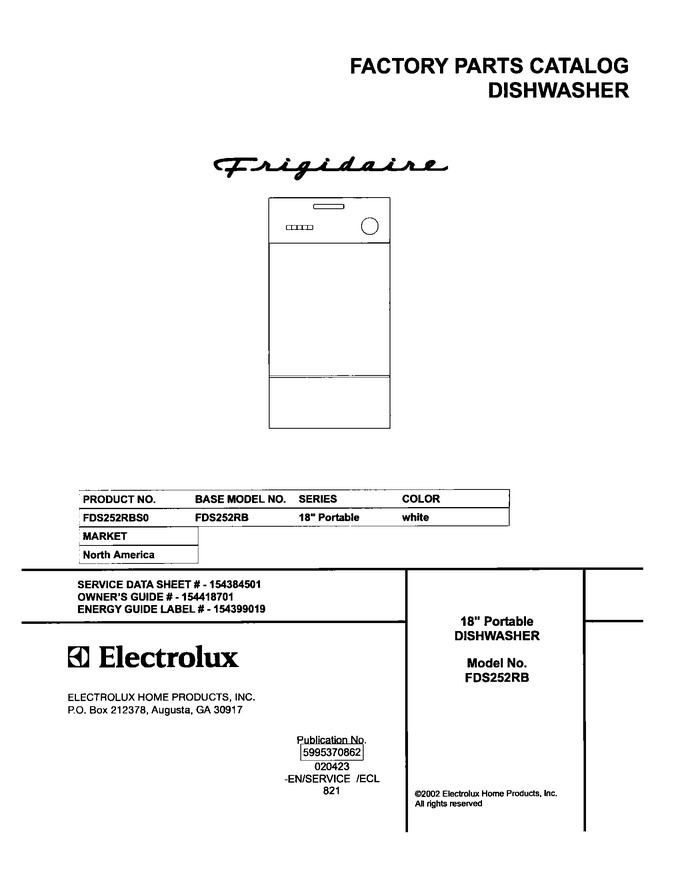 FACTORY PARTS CATALOG
DISHWASHER

Frigidaire

| PRODUCT NO. | BASE MODEL NO. | SERIES | COLOR |
|---|---|---|---|
| FDS252RBS0 | FDS252RB | 18" Portable | white |

| MARKET |
|---|
| North America |

SERVICE DATA SHEET # - 154384501
OWNER'S GUIDE # - 154418701
ENERGY GUIDE LABEL # - 154399019

Electrolux

ELECTROLUX HOME PRODUCTS, INC.
P.O. Box 212378, Augusta, GA 30917

Publication No.
5995370862
020423
-EN/SERVICE /ECL
821

18" Portable
DISHWASHER

Model No.
FDS252RB

©2002 Electrolux Home Products, Inc.
All rights reserved